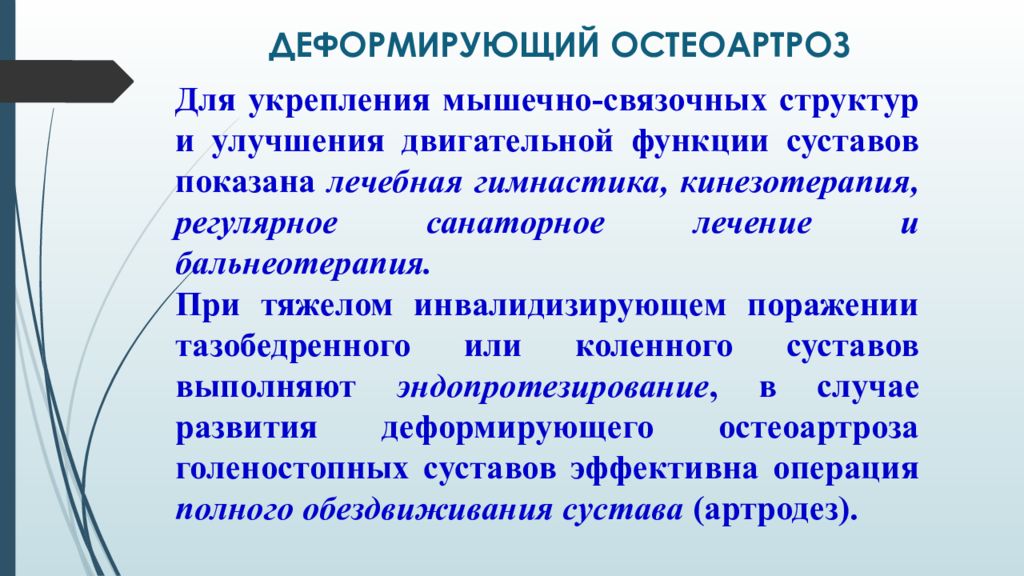 ДЕФОРМИРУЮЩИЙ ОСТЕОАРТРОЗ

Для укрепления мышечно-связочных структур и улучшения двигательной функции суставов показана лечебная гимнастика, кинезотерапия, регулярное санаторное лечение и бальнеотерапия.

При тяжелом инвалидизирующем поражении тазобедренного или коленного суставов выполняют эндопротезирование, в случае развития деформирующего остеоартроза голеностопных суставов эффективна операция полного обездвиживания сустава (артродез).